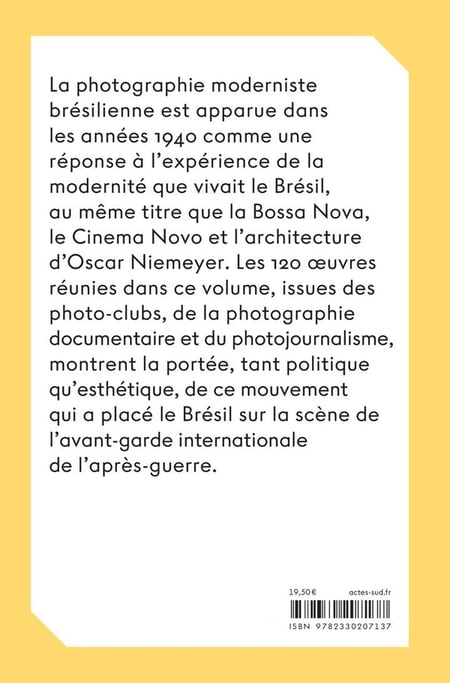 La photographie moderniste brésilienne est apparue dans les années 1940 comme une réponse à l'expérience de la modernité que vivait le Brésil, au même titre que la Bossa Nova, le Cinema Novo et l'architecture d'Oscar Niemeyer. Les 120 œuvres réunies dans ce volume, issues des photo-clubs, de la photographie documentaire et du photojournalisme, montrent la portée, tant politique qu'esthétique, de ce mouvement qui a placé le Brésil sur la scène de l'avant-garde internationale de l'après-guerre.

19,50 €

actes-sud.fr

ISBN 9782330207137